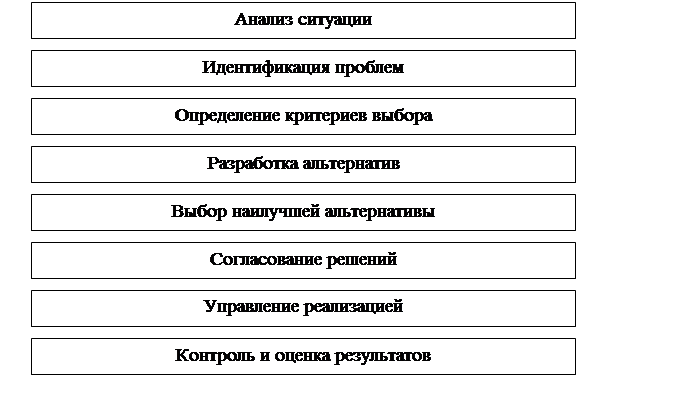 Анализ ситуации

Идентификация проблем

Определение критериев выбора

Разработка альтернатив

Выбор наилучшей альтернативы

Согласование решений

Управление реализацией

Контроль и оценка результатов